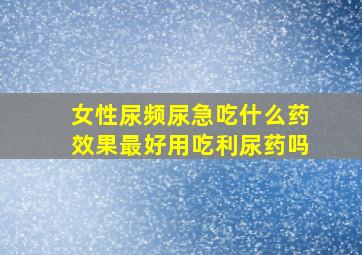 女性尿频尿急吃什么药效果最好用吃利尿药吗